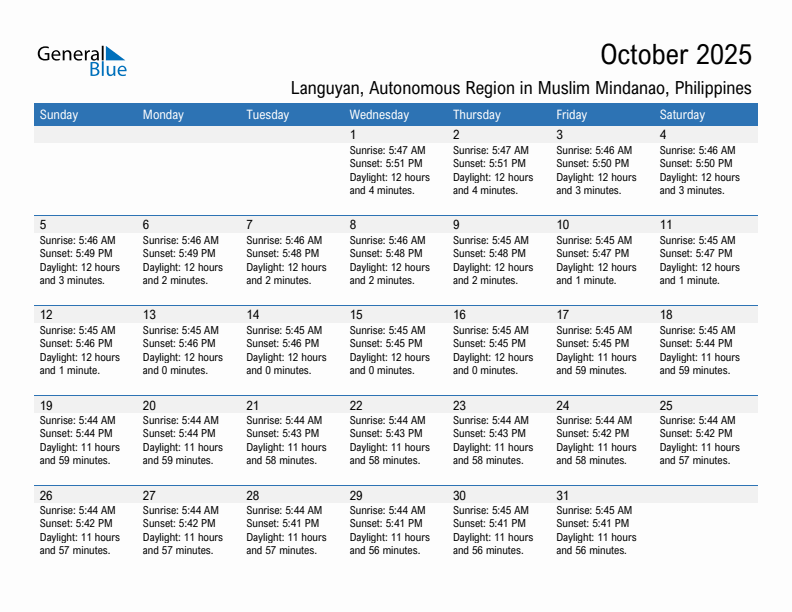 General Blue

October 2025

Languyan, Autonomous Region in Muslim Mindanao, Philippines

| Sunday | Monday | Tuesday | Wednesday | Thursday | Friday | Saturday |
|---|---|---|---|---|---|---|
| | | | 1 Sunrise: 5:47 AM Sunset: 5:51 PM Daylight: 12 hours and 4 minutes. | 2 Sunrise: 5:47 AM Sunset: 5:51 PM Daylight: 12 hours and 4 minutes. | 3 Sunrise: 5:46 AM Sunset: 5:50 PM Daylight: 12 hours and 3 minutes. | 4 Sunrise: 5:46 AM Sunset: 5:50 PM Daylight: 12 hours and 3 minutes. |
| 5 Sunrise: 5:46 AM Sunset: 5:49 PM Daylight: 12 hours and 3 minutes. | 6 Sunrise: 5:46 AM Sunset: 5:49 PM Daylight: 12 hours and 2 minutes. | 7 Sunrise: 5:46 AM Sunset: 5:48 PM Daylight: 12 hours and 2 minutes. | 8 Sunrise: 5:46 AM Sunset: 5:48 PM Daylight: 12 hours and 2 minutes. | 9 Sunrise: 5:45 AM Sunset: 5:48 PM Daylight: 12 hours and 2 minutes. | 10 Sunrise: 5:45 AM Sunset: 5:47 PM Daylight: 12 hours and 1 minute. | 11 Sunrise: 5:45 AM Sunset: 5:47 PM Daylight: 12 hours and 1 minute. |
| 12 Sunrise: 5:45 AM Sunset: 5:46 PM Daylight: 12 hours and 1 minute. | 13 Sunrise: 5:45 AM Sunset: 5:46 PM Daylight: 12 hours and 0 minutes. | 14 Sunrise: 5:45 AM Sunset: 5:46 PM Daylight: 12 hours and 0 minutes. | 15 Sunrise: 5:45 AM Sunset: 5:45 PM Daylight: 12 hours and 0 minutes. | 16 Sunrise: 5:45 AM Sunset: 5:45 PM Daylight: 12 hours and 0 minutes. | 17 Sunrise: 5:45 AM Sunset: 5:45 PM Daylight: 11 hours and 59 minutes. | 18 Sunrise: 5:45 AM Sunset: 5:44 PM Daylight: 11 hours and 59 minutes. |
| 19 Sunrise: 5:44 AM Sunset: 5:44 PM Daylight: 11 hours and 59 minutes. | 20 Sunrise: 5:44 AM Sunset: 5:44 PM Daylight: 11 hours and 59 minutes. | 21 Sunrise: 5:44 AM Sunset: 5:43 PM Daylight: 11 hours and 58 minutes. | 22 Sunrise: 5:44 AM Sunset: 5:43 PM Daylight: 11 hours and 58 minutes. | 23 Sunrise: 5:44 AM Sunset: 5:43 PM Daylight: 11 hours and 58 minutes. | 24 Sunrise: 5:44 AM Sunset: 5:42 PM Daylight: 11 hours and 58 minutes. | 25 Sunrise: 5:44 AM Sunset: 5:42 PM Daylight: 11 hours and 57 minutes. |
| 26 Sunrise: 5:44 AM Sunset: 5:42 PM Daylight: 11 hours and 57 minutes. | 27 Sunrise: 5:44 AM Sunset: 5:42 PM Daylight: 11 hours and 57 minutes. | 28 Sunrise: 5:44 AM Sunset: 5:41 PM Daylight: 11 hours and 57 minutes. | 29 Sunrise: 5:44 AM Sunset: 5:41 PM Daylight: 11 hours and 56 minutes. | 30 Sunrise: 5:45 AM Sunset: 5:41 PM Daylight: 11 hours and 56 minutes. | 31 Sunrise: 5:45 AM Sunset: 5:41 PM Daylight: 11 hours and 56 minutes. | |